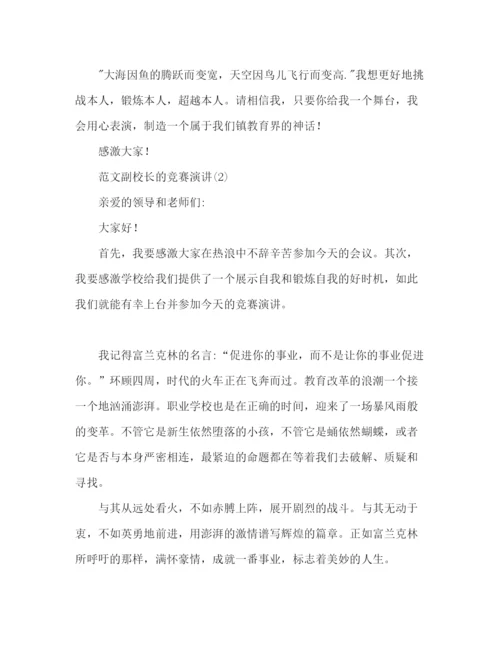 "大海因鱼的腾跃而变宽，天空因鸟儿飞行而变高."我想更好地挑战本人，锻炼本人，超越本人。请相信我，只要你给我一个舞台，我会用心表演，制造一个属于我们镇教育界的神话！

感激大家！

范文副校长的竞赛演讲(2)

亲爱的领导和老师们:

大家好！

首先，我要感激大家在热浪中不辞辛苦参加今天的会议。其次，我要感激学校给我们提供了一个展示自我和锻炼自我的好时机，如此我们就能有幸上台并参加今天的竞赛演讲。

我记得富兰克林的名言:“促进你的事业，而不是让你的事业促进你。”环顾四周，时代的火车正在飞奔而过。教育改革的浪潮一个接一个地汹涌澎湃。职业学校也是在正确的时间，迎来了一场暴风雨般的变革。不管它是新生依然堕落的小孩，不管它是蛹依然蝴蝶，或者它是否与本身严密相连，最紧迫的命题都在等着我们去破解、质疑和寻找。

与其从远处看火，不如赤膊上阵，展开剧烈的战斗。与其无动于衷，不如英勇地前进，用澎湃的激情谱写辉煌的篇章。正如富兰克林所呼吁的那样，满怀豪情，成就一番事业，标志着美妙的人生。